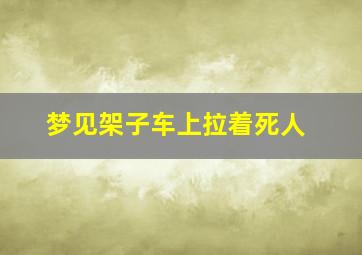 梦见架子车上拉着死人